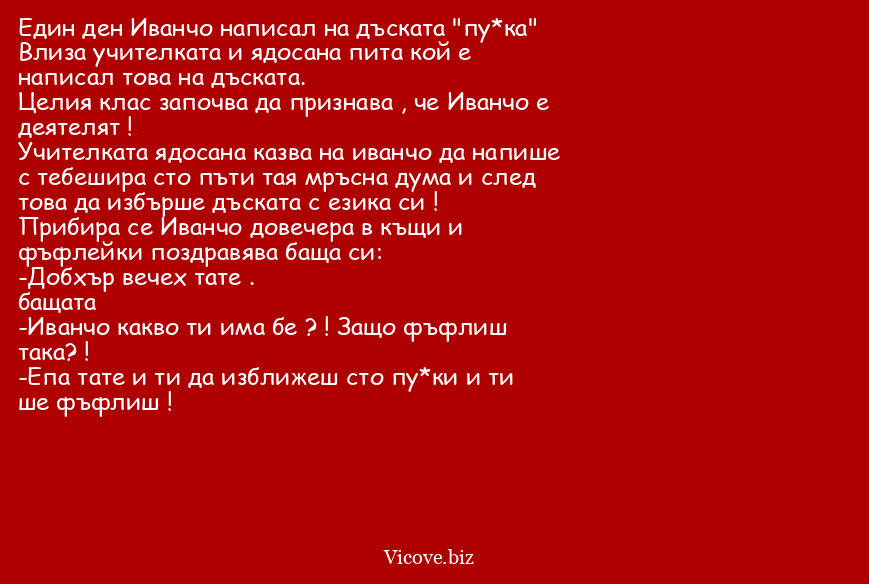 Един ден Иванчо написал на дъската "пу*ка" Влиза учителката и ядосана пита кой е написал това на дъската.
Целия клас започва да признава , че Иванчо е деятелят !
Учителката ядосана казва на иванчо да напише с тебешира сто пъти тая мръсна дума и след това да избърше дъската с езика си !
Прибира се Иванчо довечера в къщи и фъфлейки поздравява баща си:
-Добхър вечех тате .
бащата
-Иванчо какво ти има бе ? ! Защо фъфлиш така? !
-Епа тате и ти да изближеш сто пу*ки и ти ше фъфлиш !

Vicove.biz